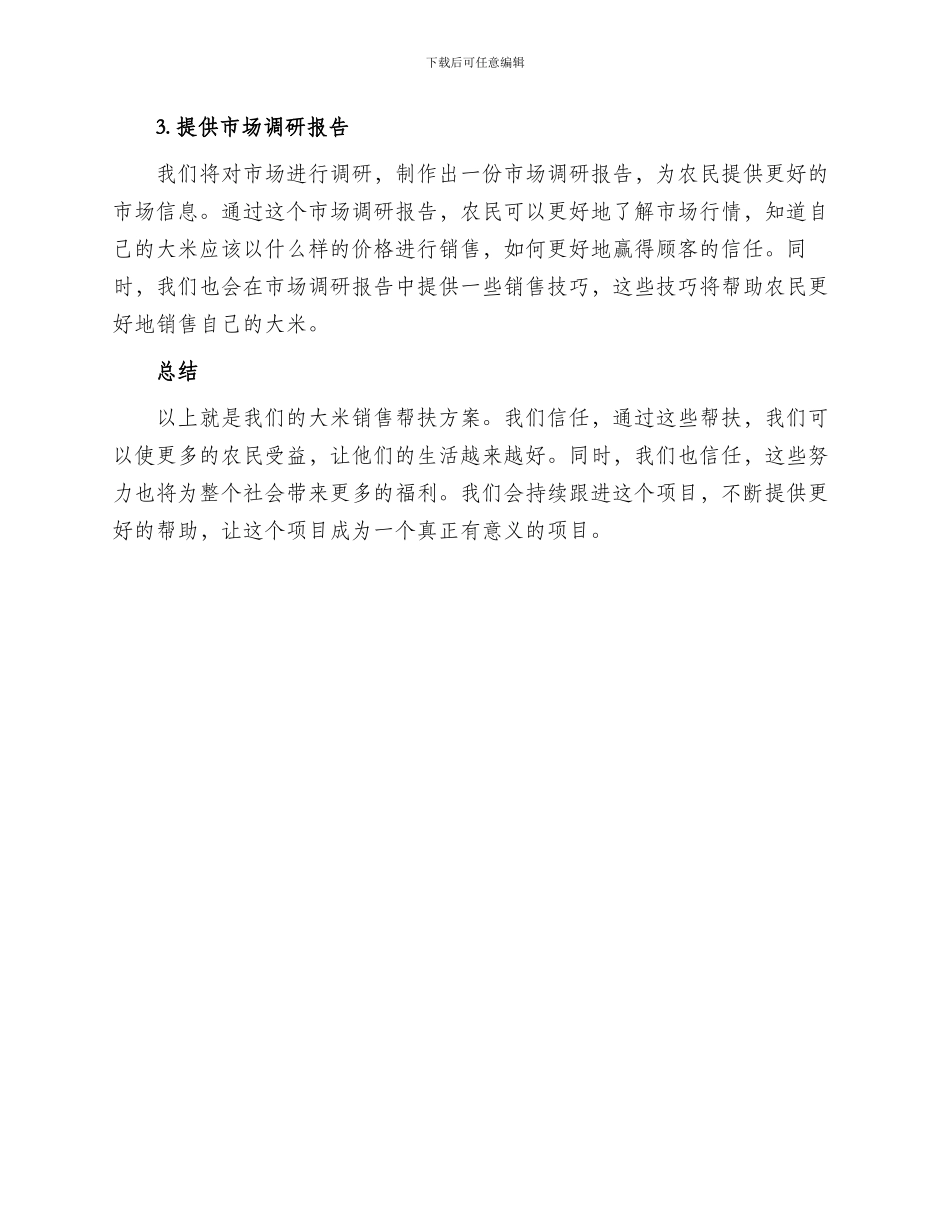 下载后可任意编辑

3. 提供市场调研报告

我们将对市场进行调研，制作出一份市场调研报告，为农民提供更好的市场信息。通过这个市场调研报告，农民可以更好地了解市场行情，知道自己的大米应该以什么样的价格进行销售，如何更好地赢得顾客的信任。同时，我们也会在市场调研报告中提供一些销售技巧，这些技巧将帮助农民更好地销售自己的大米。

总结

以上就是我们的大米销售帮扶方案。我们信任，通过这些帮扶，我们可以使更多的农民受益，让他们的生活越来越好。同时，我们也信任，这些努力也将为整个社会带来更多的福利。我们会持续跟进这个项目，不断提供更好的帮助，让这个项目成为一个真正有意义的项目。